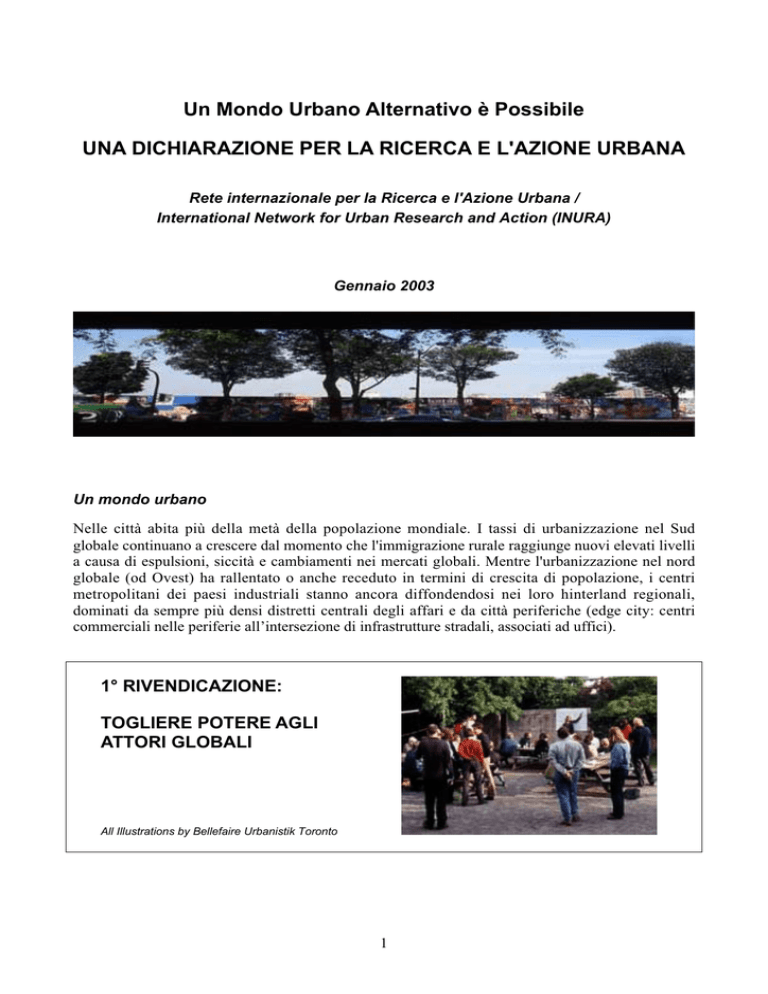 Un Mondo Urbano Alternativo è Possibile

UNA DICHIARAZIONE PER LA RICERCA E L'AZIONE URBANA

Rete internazionale per la Ricerca e l'Azione Urbana / International Network for Urban Research and Action (INURA)

Gennaio 2003

Un mondo urbano

Nelle città abita più della metà della popolazione mondiale. I tassi di urbanizzazione nel Sud globale continuano a crescere dal momento che l'immigrazione rurale raggiunge nuovi elevati livelli a causa di espulsioni, siccità e cambiamenti nei mercati globali. Mentre l'urbanizzazione nel nord globale (od Ovest) ha rallentato o anche receduto in termini di crescita di popolazione, i centri metropolitani dei paesi industriali stanno ancora diffondendosi nei loro hinterland regionali, dominati da sempre più densi distretti centrali degli affari e da città periferiche (edge city: centri commerciali nelle periferie all'intersezione di infrastrutture stradali, associati ad uffici).

1° RIVENDICAZIONE:

TOGLIERE POTERE AGLI ATTORI GLOBALI

All Illustrations by Bellefaire Urbanistik Toronto

1